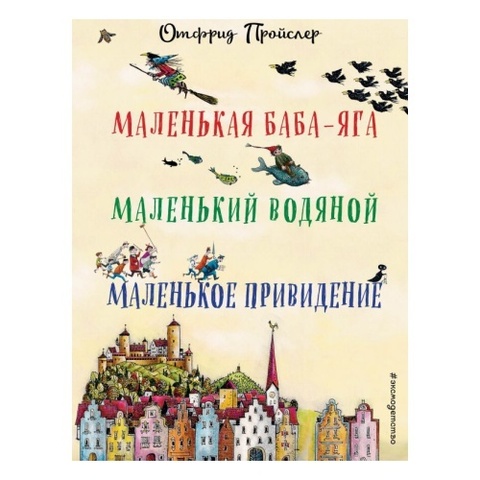 Отфрид Пройслер

МАЛЕНЬКАЯ БАБА-ЯГА

МАЛЕНЬКИЙ ВОДЯНОЙ

МАЛЕНЬКОЕ ПРИВИДЕНИЕ

#эксмодетство